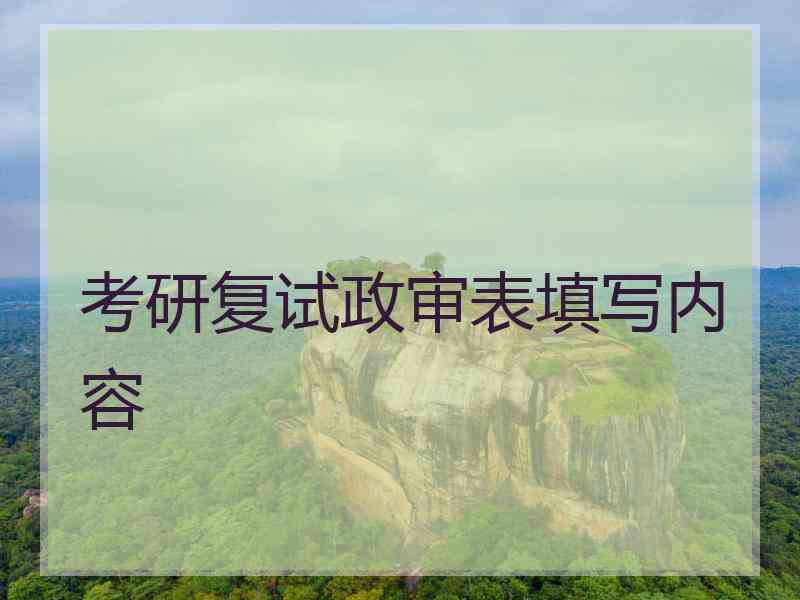 考研复试政审表填写内容